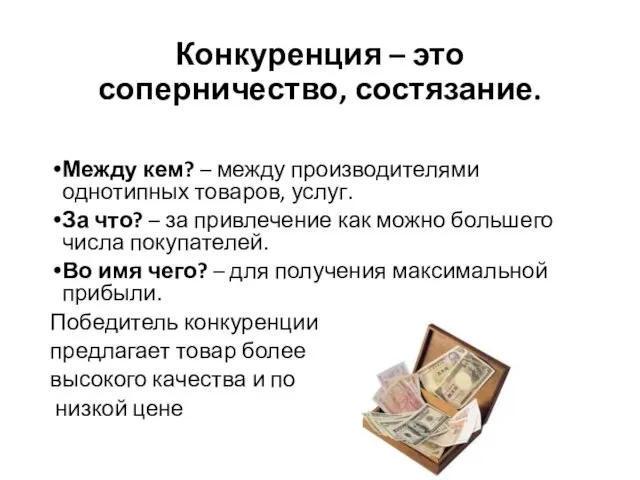 Конкуренция – это соперничество, состязание.

•Между кем? – между производителями однотипных товаров, услуг.

•За что? – за привлечение как можно большего числа покупателей.

•Во имя чего? – для получения максимальной прибыли.

Победитель конкуренции предлагает товар более высокого качества и по низкой цене